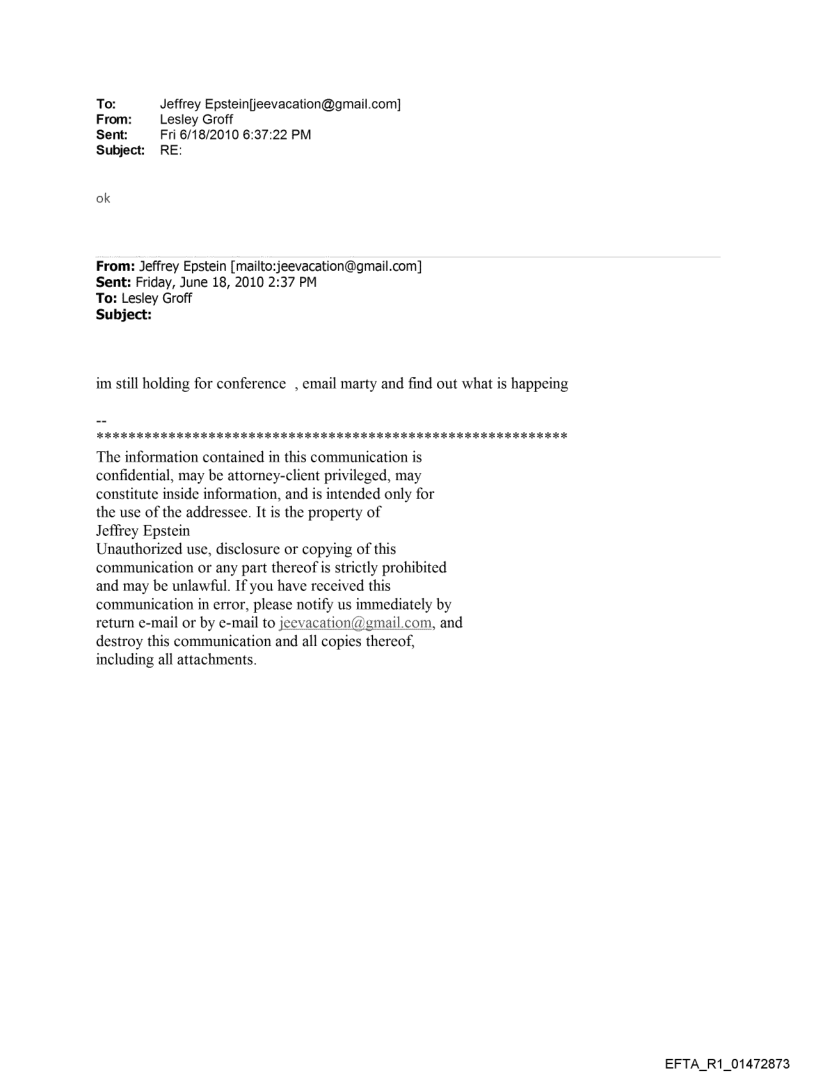 To: Jeffrey Epstein[jeevacation@gmail.com]
From: Lesley Groff
Sent: Fri 6/18/2010 6:37:22 PM
Subject: RE:

ok

From: Jeffrey Epstein [mailto:jeevacation@gmail.com]
Sent: Friday, June 18, 2010 2:37 PM
To: Lesley Groff
Subject:

im still holding for conference , email marty and find out what is happeing

--
************************************************************
The information contained in this communication is confidential, may be attorney-client privileged, may constitute inside information, and is intended only for the use of the addressee. It is the property of Jeffrey Epstein
Unauthorized use, disclosure or copying of this communication or any part thereof is strictly prohibited and may be unlawful. If you have received this communication in error, please notify us immediately by return e-mail or by e-mail to jeevacation@gmail.com, and destroy this communication and all copies thereof, including all attachments.

EFTA_R1_01472873